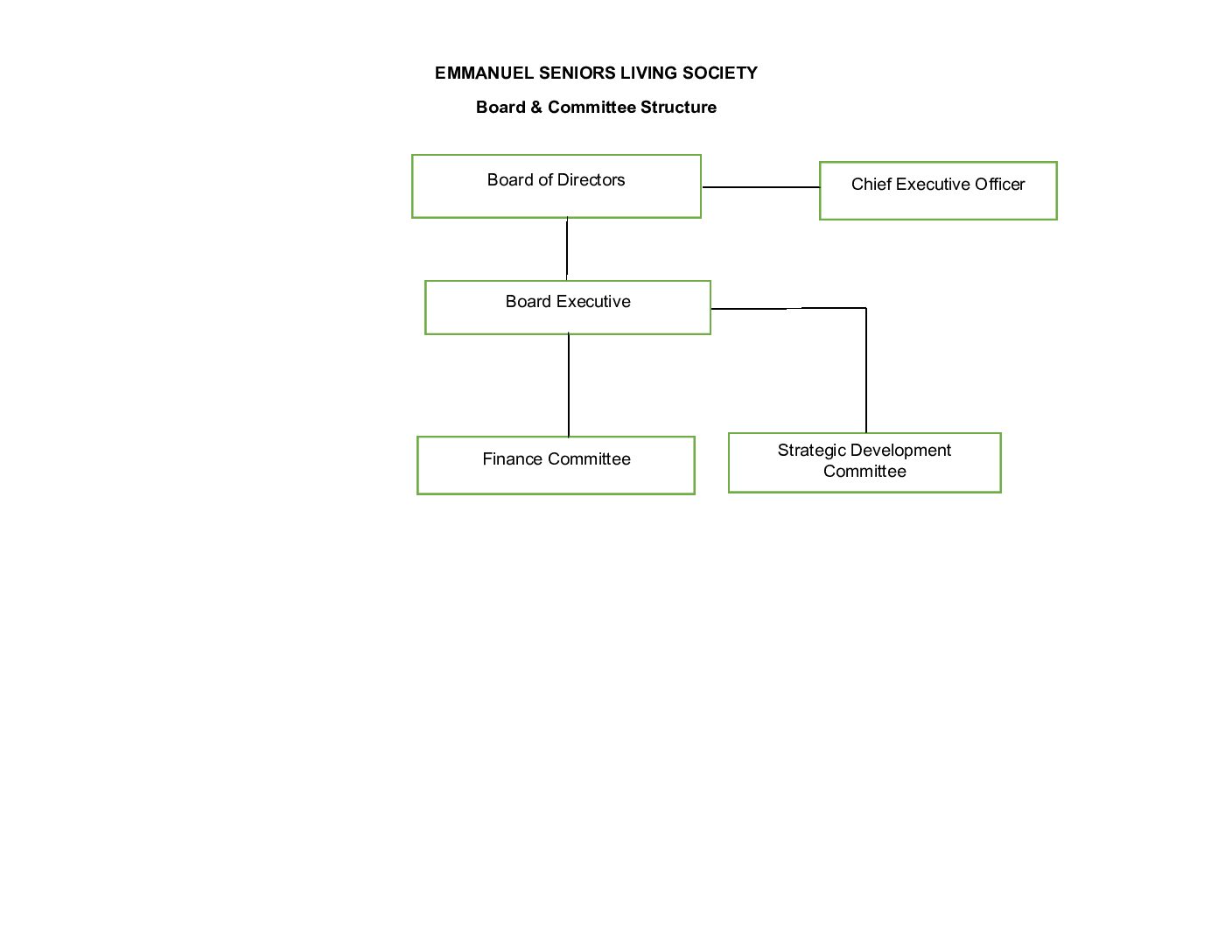 EMMANUEL SENIORS LIVING SOCIETY

Board & Committee Structure

Board of Directors

Chief Executive Officer

Board Executive

Finance Committee

Strategic Development Committee